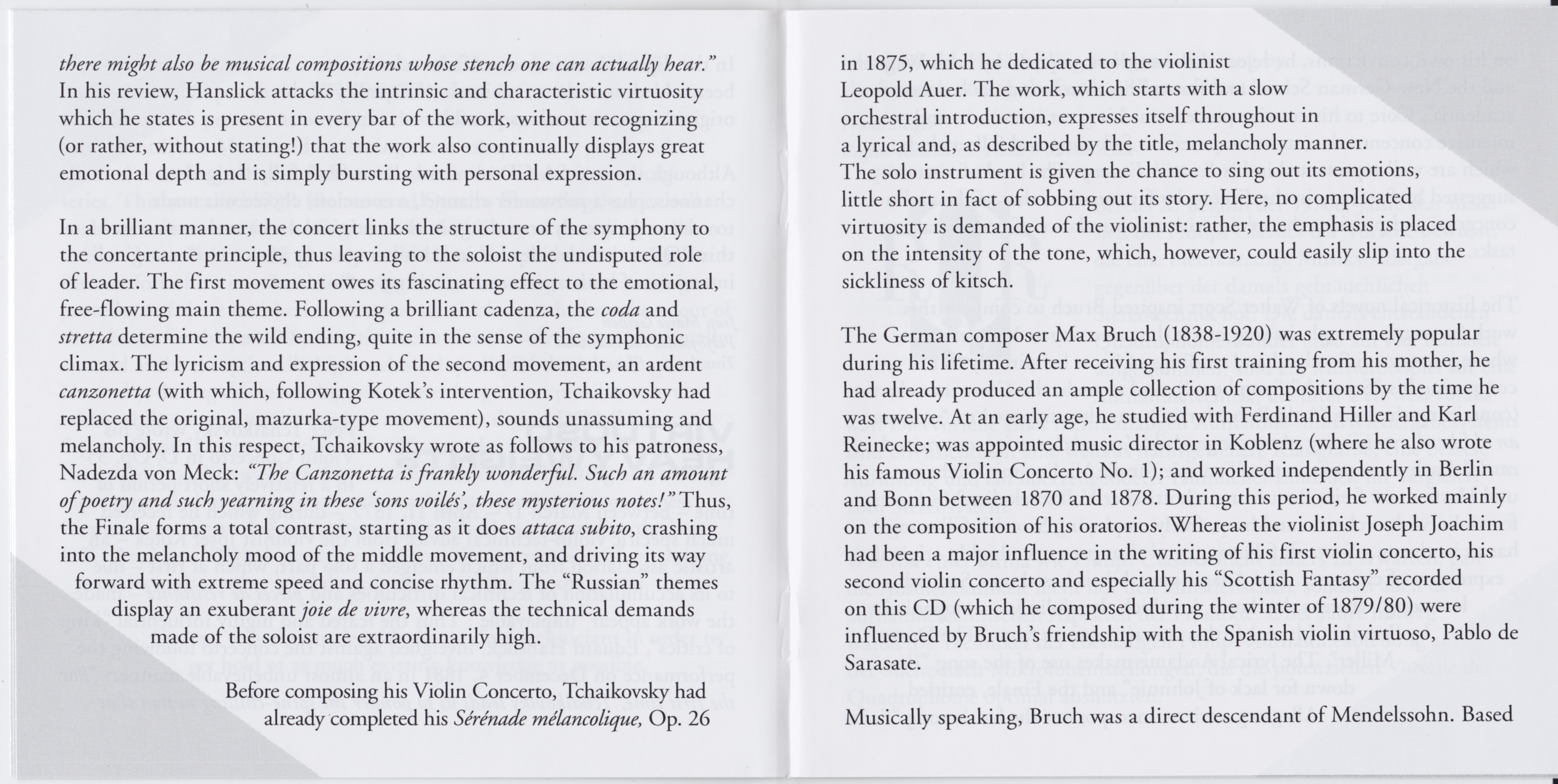 there might also be musical compositions whose stench one can actually hear." In his review, Hanslick attacks the intrinsic and characteristic virtuosity which he states is present in every bar of the work, without recognizing (or rather, without stating!) that the work also continually displays great emotional depth and is simply bursting with personal expression.

In a brilliant manner, the concert links the structure of the symphony to the concertante principle, thus leaving to the soloist the undisputed role of leader. The first movement owes its fascinating effect to the emotional, free-flowing main theme. Following a brilliant cadenza, the coda and stretta determine the wild ending, quite in the sense of the symphonic climax. The lyricism and expression of the second movement, an ardent canzonetta (with which, following Kotek's intervention, Tchaikovsky had replaced the original, mazurka-type movement), sounds unassuming and melancholy. In this respect, Tchaikovsky wrote as follows to his patroness, Nadezda von Meck: "The Canzonetta is frankly wonderful. Such an amount of poetry and such yearning in these 'sons voilés', these mysterious notes!" Thus, the Finale forms a total contrast, starting as it does attaca subito, crashing into the melancholy mood of the middle movement, and driving its way forward with extreme speed and concise rhythm. The "Russian" themes display an exuberant joie de vivre, whereas the technical demands made of the soloist are extraordinarily high.

Before composing his Violin Concerto, Tchaikovsky had already completed his Sérénade mélancolique, Op. 26 in 1875, which he dedicated to the violinist Leopold Auer. The work, which starts with a slow orchestral introduction, expresses itself throughout in a lyrical and, as described by the title, melancholy manner. The solo instrument is given the chance to sing out its emotions, little short in fact of sobbing out its story. Here, no complicated virtuosity is demanded of the violinist: rather, the emphasis is placed on the intensity of the tone, which, however, could easily slip into the sickliness of kitsch.

The German composer Max Bruch (1838-1920) was extremely popular during his lifetime. After receiving his first training from his mother, he had already produced an ample collection of compositions by the time he was twelve. At an early age, he studied with Ferdinand Hiller and Karl Reinecke; was appointed music director in Koblenz (where he also wrote his famous Violin Concerto No. 1); and worked independently in Berlin and Bonn between 1870 and 1878. During this period, he worked mainly on the composition of his oratorios. Whereas the violinist Joseph Joachim had been a major influence in the writing of his first violin concerto, his second violin concerto and especially his "Scottish Fantasy" recorded on this CD (which he composed during the winter of 1879/80) were influenced by Bruch's friendship with the Spanish violin virtuoso, Pablo de Sarasate.

Musically speaking, Bruch was a direct descendant of Mendelssohn. Based